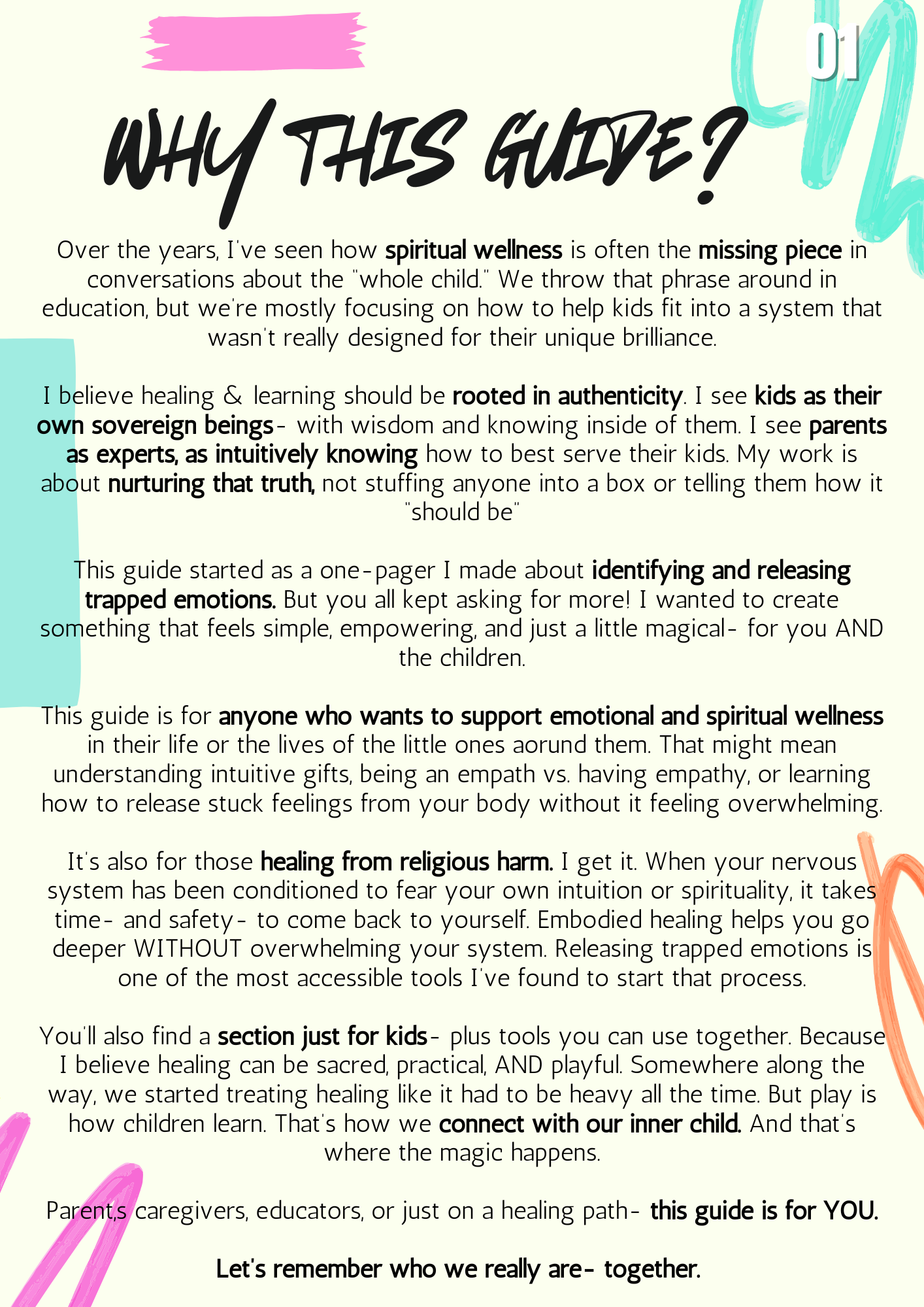 01

WHY THIS GUIDE?

Over the years, I've seen how spiritual wellness is often the missing piece in conversations about the "whole child." We throw that phrase around in education, but we're mostly focusing on how to help kids fit into a system that wasn't really designed for their unique brilliance.

I believe healing & learning should be rooted in authenticity. I see kids as their own sovereign beings- with wisdom and knowing inside of them. I see parents as experts, as intuitively knowing how to best serve their kids. My work is about nurturing that truth, not stuffing anyone into a box or telling them how it "should be"

This guide started as a one-pager I made about identifying and releasing trapped emotions. But you all kept asking for more! I wanted to create something that feels simple, empowering, and just a little magical- for you AND the children.

This guide is for anyone who wants to support emotional and spiritual wellness in their life or the lives of the little ones aorund them. That might mean understanding intuitive gifts, being an empath vs. having empathy, or learning how to release stuck feelings from your body without it feeling overwhelming.

It's also for those healing from religious harm. I get it. When your nervous system has been conditioned to fear your own intuition or spirituality, it takes time- and safety- to come back to yourself. Embodied healing helps you go deeper WITHOUT overwhelming your system. Releasing trapped emotions is one of the most accessible tools I've found to start that process.

You'll also find a section just for kids- plus tools you can use together. Because I believe healing can be sacred, practical, AND playful. Somewhere along the way, we started treating healing like it had to be heavy all the time. But play is how children learn. That's how we connect with our inner child. And that's where the magic happens.

Parent,s caregivers, educators, or just on a healing path- this guide is for YOU.

Let's remember who we really are- together.